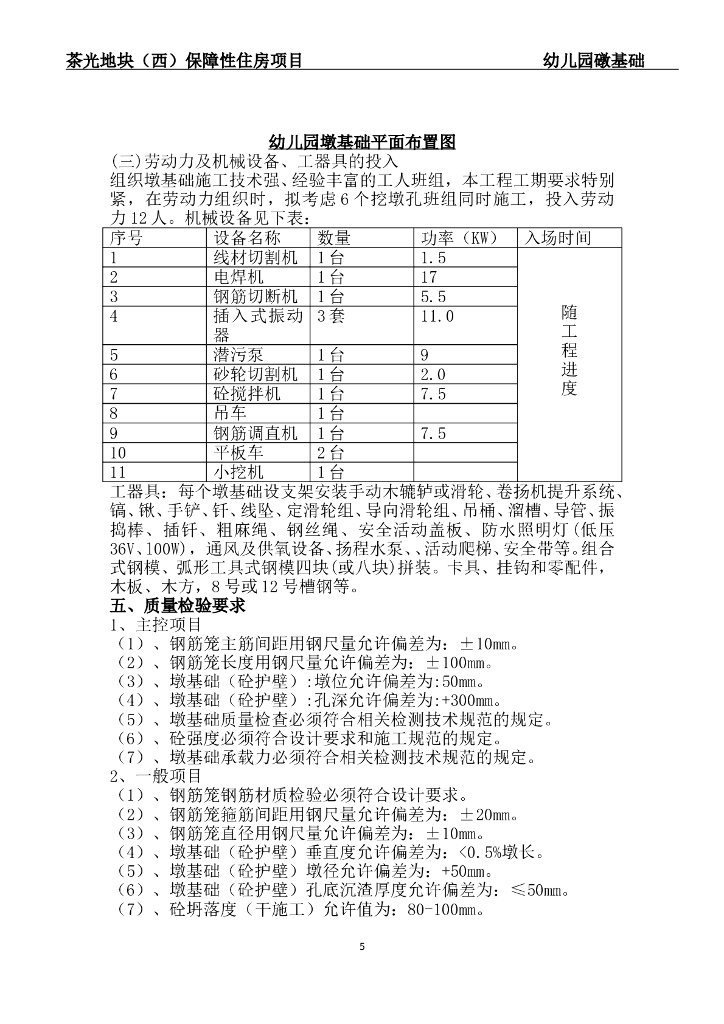 茶光地块（西）保障性住房项目　　幼儿园礅基础

幼儿园墩基础平面布置图

(三)劳动力及机械设备、工器具的投入

组织墩基础施工技术强、经验丰富的工人班组，本工程工期要求特别紧，在劳动力组织时，拟考虑6个挖墩孔班组同时施工，投入劳动力12人。机械设备见下表：

| 序号 | 设备名称 | 数量 | 功率（KW） | 入场时间 |
|---|---|---|---|---|
| 1 | 线材切割机 | 1台 | 1.5 | 随工程进度 |
| 2 | 电焊机 | 1台 | 17 | |
| 3 | 钢筋切断机 | 1台 | 5.5 | |
| 4 | 插入式振动器 | 3套 | 11.0 | |
| 5 | 潜污泵 | 1台 | 9 | |
| 6 | 砂轮切割机 | 1台 | 2.0 | |
| 7 | 砼搅拌机 | 1台 | 7.5 | |
| 8 | 吊车 | 1台 | | |
| 9 | 钢筋调直机 | 1台 | 7.5 | |
| 10 | 平板车 | 2台 | | |
| 11 | 小挖机 | 1台 | | |

工器具：每个墩基础设支架安装手动木辘轳或滑轮、卷扬机提升系统、镐、锹、手铲、钎、线坠、定滑轮组、导向滑轮组、吊桶、溜槽、导管、振捣棒、插钎、粗麻绳、钢丝绳、安全活动盖板、防水照明灯(低压36V、100W)，通风及供氧设备、扬程水泵、、活动爬梯、安全带等。组合式钢模、弧形工具式钢模四块(或八块)拼装。卡具、挂钩和零配件，木板、木方，8号或12号槽钢等。

五、质量检验要求

1、主控项目

（1）、钢筋笼主筋间距用钢尺量允许偏差为：±10㎜。

（2）、钢筋笼长度用钢尺量允许偏差为：±100㎜。

（3）、墩基础（砼护壁）:墩位允许偏差为:50㎜。

（4）、墩基础（砼护壁）:孔深允许偏差为:+300㎜。

（5）、墩基础质量检查必须符合相关检测技术规范的规定。

（6）、砼强度必须符合设计要求和施工规范的规定。

（7）、墩基础承载力必须符合相关检测技术规范的规定。

2、一般项目

（1）、钢筋笼钢筋材质检验必须符合设计要求。

（2）、钢筋笼箍筋间距用钢尺量允许偏差为：±20㎜。

（3）、钢筋笼直径用钢尺量允许偏差为：±10㎜。

（4）、墩基础（砼护壁）垂直度允许偏差为：<0.5%墩长。

（5）、墩基础（砼护壁）墩径允许偏差为：+50㎜。

（6）、墩基础（砼护壁）孔底沉渣厚度允许偏差为：≤50㎜。

（7）、砼坍落度（干施工）允许值为：80-100㎜。

5